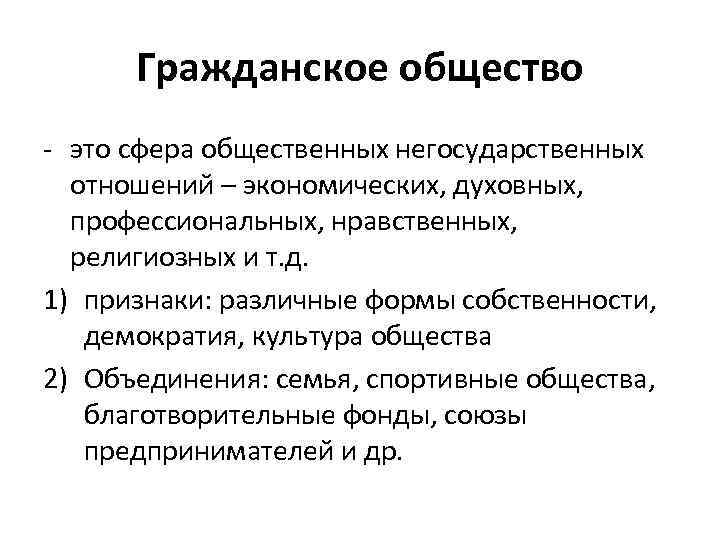 Гражданское общество

- это сфера общественных негосударственных отношений – экономических, духовных, профессиональных, нравственных, религиозных и т.д.

1) признаки: различные формы собственности, демократия, культура общества

2) Объединения: семья, спортивные общества, благотворительные фонды, союзы предпринимателей и др.